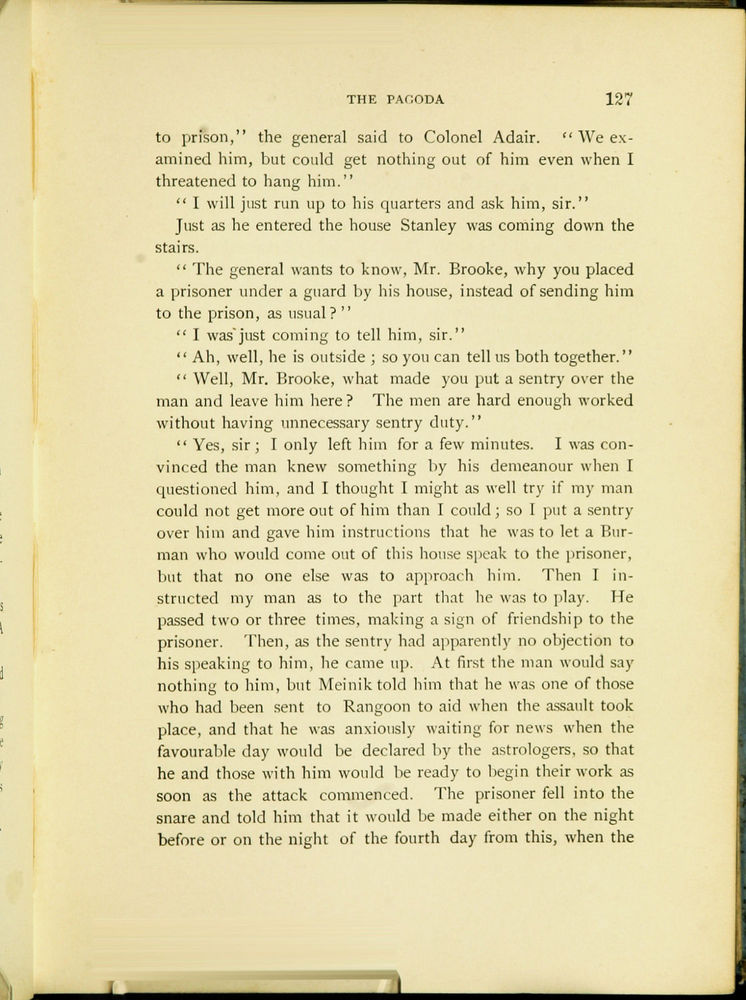 THE PAGODA 127

to prison," the general said to Colonel Adair. "We examined him, but could get nothing out of him even when I threatened to hang him."

"I will just run up to his quarters and ask him, sir."

Just as he entered the house Stanley was coming down the stairs.

"The general wants to know, Mr. Brooke, why you placed a prisoner under a guard by his house, instead of sending him to the prison, as usual?"

"I was just coming to tell him, sir."

"Ah, well, he is outside; so you can tell us both together."

"Well, Mr. Brooke, what made you put a sentry over the man and leave him here? The men are hard enough worked without having unnecessary sentry duty."

"Yes, sir; I only left him for a few minutes. I was convinced the man knew something by his demeanour when I questioned him, and I thought I might as well try if my man could not get more out of him than I could; so I put a sentry over him and gave him instructions that he was to let a Burman who would come out of this house speak to the prisoner, but that no one else was to approach him. Then I instructed my man as to the part that he was to play. He passed two or three times, making a sign of friendship to the prisoner. Then, as the sentry had apparently no objection to his speaking to him, he came up. At first the man would say nothing to him, but Meinik told him that he was one of those who had been sent to Rangoon to aid when the assault took place, and that he was anxiously waiting for news when the favourable day would be declared by the astrologers, so that he and those with him would be ready to begin their work as soon as the attack commenced. The prisoner fell into the snare and told him that it would be made either on the night before or on the night of the fourth day from this, when the